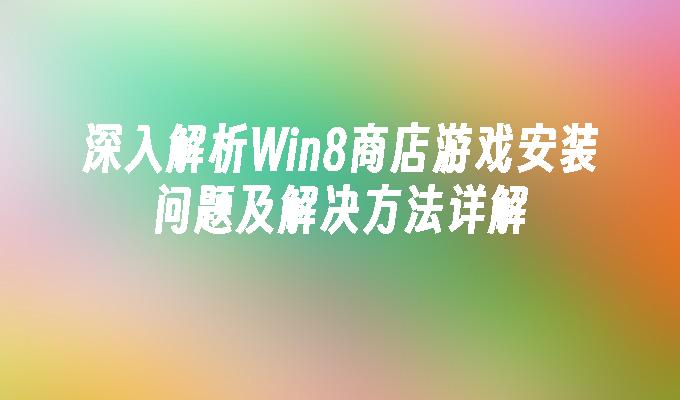 深入解析Win8商店游戏安装问题及解决方法详解